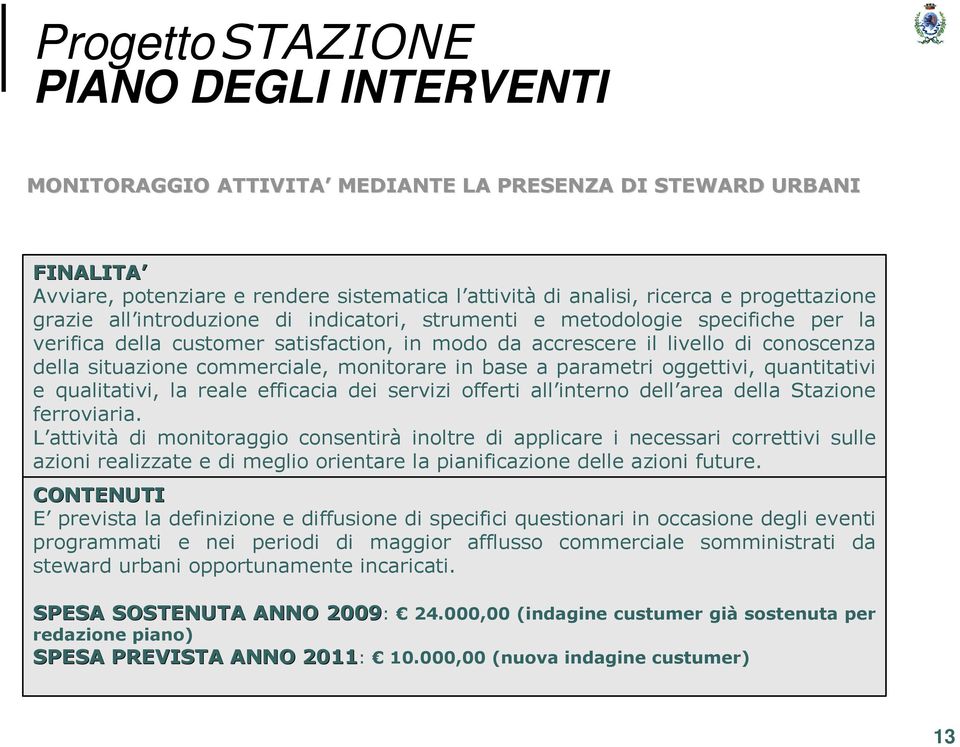 Progetto STAZIONE
PIANO DEGLI INTERVENTI

MONITORAGGIO ATTIVITA’ MEDIANTE LA PRESENZA DI STEWARD URBANI

FINALITA’
Avviare, potenziare e rendere sistematica l’attività di analisi, ricerca e progettazione grazie all’introduzione di indicatori, strumenti e metodologie specifiche per la verifica della customer satisfaction, in modo da accrescere il livello di conoscenza della situazione commerciale, monitorare in base a parametri oggettivi, quantitativi e qualitativi, la reale efficacia dei servizi offerti all’interno dell’area della Stazione ferroviaria.
L’attività di monitoraggio consentirà inoltre di applicare i necessari correttivi sulle azioni realizzate e di meglio orientare la pianificazione delle azioni future.

CONTENUTI
E’ prevista la definizione e diffusione di specifici questionari in occasione degli eventi programmati e nei periodi di maggior afflusso commerciale somministrati da steward urbani opportunamente incaricati.

SPESA SOSTENUTA ANNO 2009: € 24.000,00 (indagine custumer già sostenuta per redazione piano)
SPESA PREVISTA ANNO 2011: € 10.000,00 (nuova indagine custumer)

13